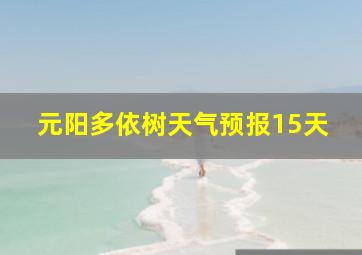 元阳多依树天气预报15天